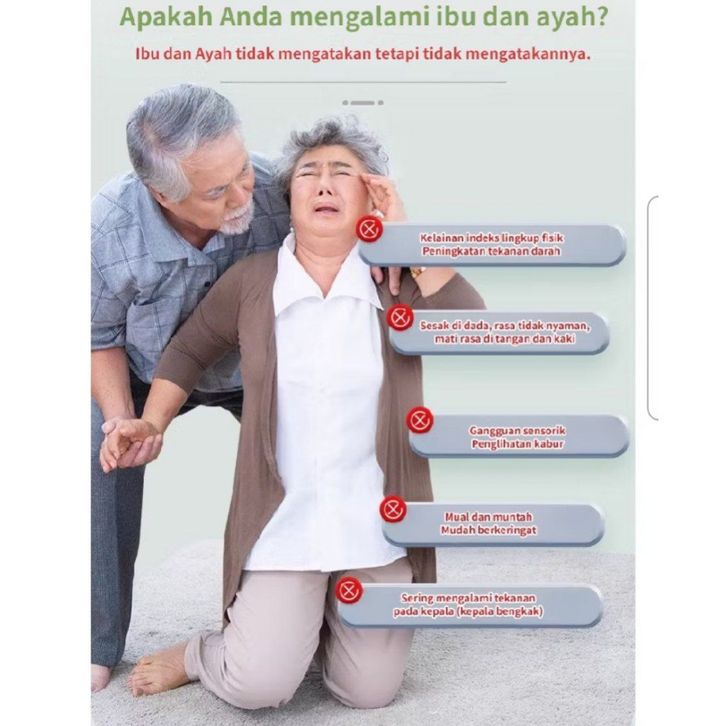 Apakah Anda mengalami ibu dan ayah?

Ibu dan Ayah tidak mengatakan tetapi tidak mengatakannya.

Kelainan indeks lingkup fisik
Peningkatan tekanan darah

Sesak di dada, rasa tidak nyaman,
mati rasa di tangan dan kaki

Gangguan sensorik
Penglihatan kabur

Mual dan muntah
Mudah berkeringat

Sering mengalami tekanan
pada kepala (kepala bengkak)